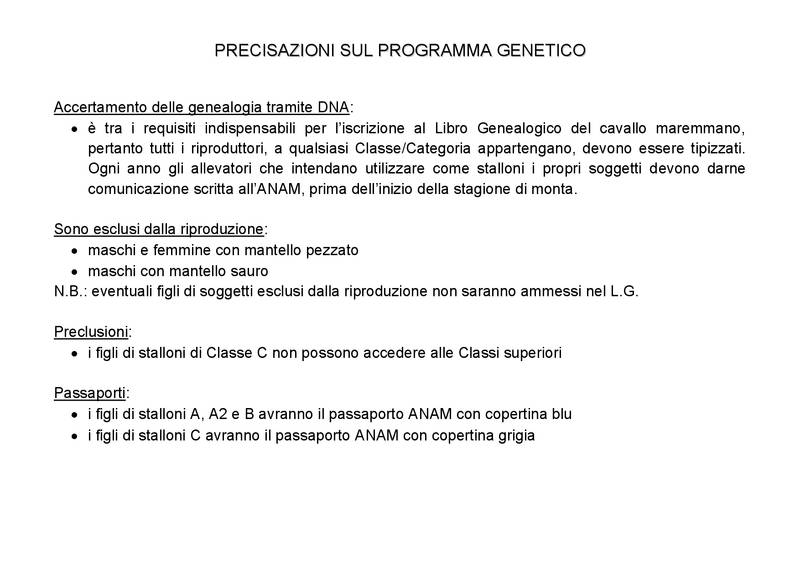 PRECISAZIONI SUL PROGRAMMA GENETICO

Accertamento delle genealogia tramite DNA:

• è tra i requisiti indispensabili per l'iscrizione al Libro Genealogico del cavallo maremmano, pertanto tutti i riproduttori, a qualsiasi Classe/Categoria appartengano, devono essere tipizzati. Ogni anno gli allevatori che intendano utilizzare come stalloni i propri soggetti devono darne comunicazione scritta all'ANAM, prima dell'inizio della stagione di monta.

Sono esclusi dalla riproduzione:

• maschi e femmine con mantello pezzato
• maschi con mantello sauro

N.B.: eventuali figli di soggetti esclusi dalla riproduzione non saranno ammessi nel L.G.

Preclusioni:

• i figli di stalloni di Classe C non possono accedere alle Classi superiori

Passaporti:

• i figli di stalloni A, A2 e B avranno il passaporto ANAM con copertina blu
• i figli di stalloni C avranno il passaporto ANAM con copertina grigia